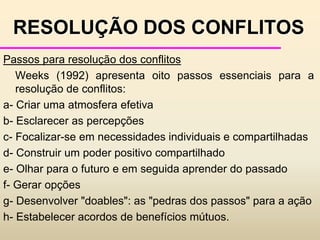 RESOLUÇÃO DOS CONFLITOS

Passos para resolução dos conflitos

Weeks (1992) apresenta oito passos essenciais para a resolução de conflitos:

a- Criar uma atmosfera efetiva
b- Esclarecer as percepções
c- Focalizar-se em necessidades individuais e compartilhadas
d- Construir um poder positivo compartilhado
e- Olhar para o futuro e em seguida aprender do passado
f- Gerar opções
g- Desenvolver "doables": as "pedras dos passos" para a ação
h- Estabelecer acordos de benefícios mútuos.